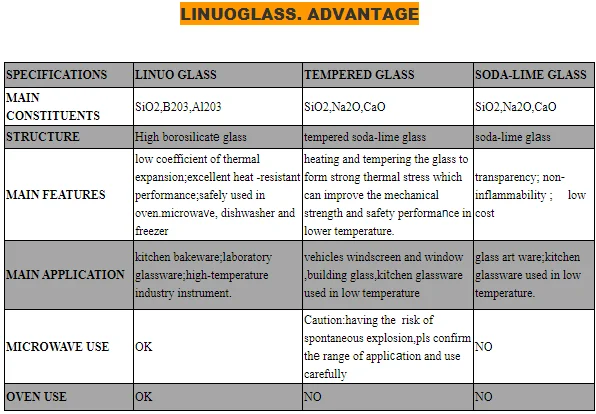 LINUOGLASS. ADVANTAGE

| SPECIFICATIONS | LINUO GLASS | TEMPERED GLASS | SODA-LIME GLASS |
|---|---|---|---|
| MAIN CONSTITUENTS | SiO2,B203,Al203 | SiO2,Na2O,CaO | SiO2,Na2O,CaO |
| STRUCTURE | High borosilicate glass | tempered soda-lime glass | soda-lime glass |
| MAIN FEATURES | low coefficient of thermal expansion;excellent heat -resistant performance;safely used in oven.microwave, dishwasher and freezer | heating and tempering the glass to form strong thermal stress which can improve the mechanical strength and safety performance in lower temperature. | transparency; non-inflammability ; low cost |
| MAIN APPLICATION | kitchen bakeware;laboratory glassware;high-temperature industry instrument. | vehicles windscreen and window ,building glass,kitchen glassware used in low temperature | glass art ware;kitchen glassware used in low temperature. |
| MICROWAVE USE | OK | Caution:having the risk of spontaneous explosion,pls confirm the range of application and use carefully | NO |
| OVEN USE | OK | NO | NO |